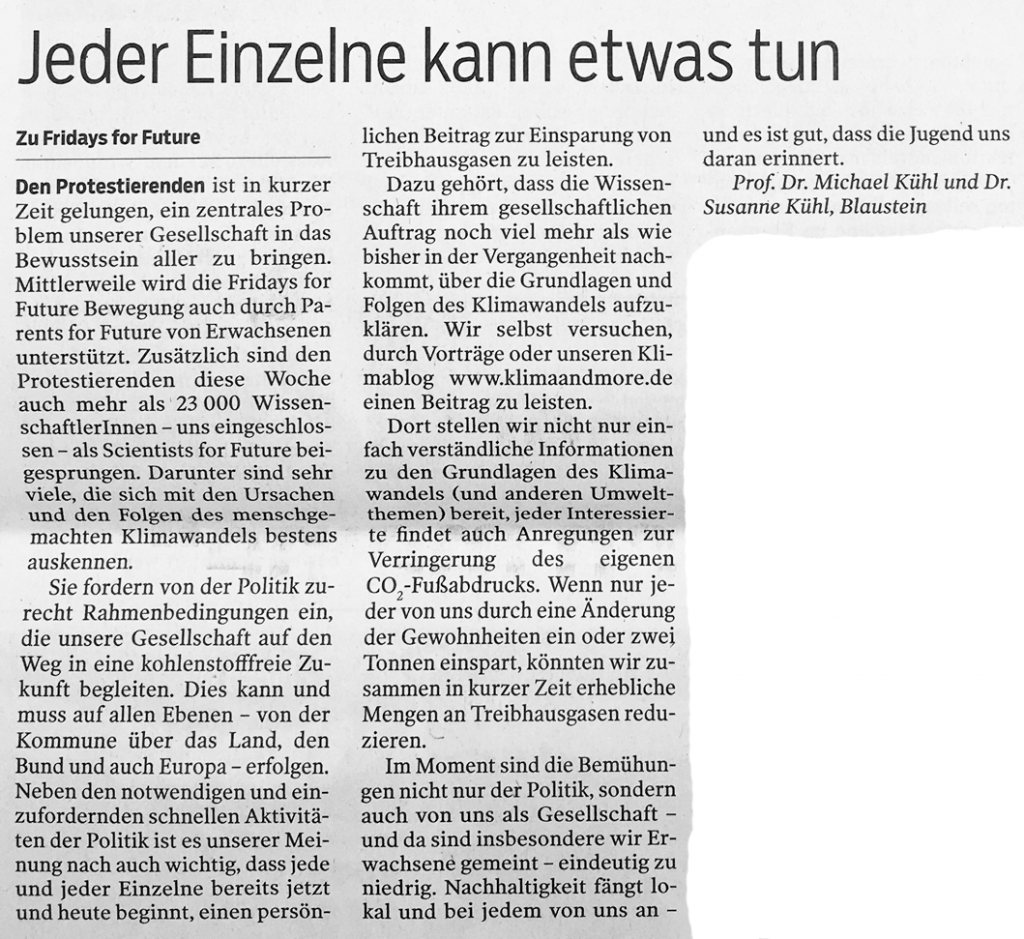 Jeder Einzelne kann etwas tun

Zu Fridays for Future

Den Protestierenden ist in kurzer Zeit gelungen, ein zentrales Problem unserer Gesellschaft in das Bewusstsein aller zu bringen. Mittlerweile wird die Fridays for Future Bewegung auch durch Parents for Future von Erwachsenen unterstützt. Zusätzlich sind den Protestierenden diese Woche auch mehr als 23 000 WissenschaftlerInnen – uns eingeschlossen – als Scientists for Future beigesprungen. Darunter sind sehr viele, die sich mit den Ursachen und den Folgen des menschgemachten Klimawandels bestens auskennen.

Sie fordern von der Politik zurecht Rahmenbedingungen ein, die unsere Gesellschaft auf den Weg in eine kohlenstofffreie Zukunft begleiten. Dies kann und muss auf allen Ebenen – von der Kommune über das Land, den Bund und auch Europa – erfolgen. Neben den notwendigen und einzufordernden schnellen Aktivitäten der Politik ist es unserer Meinung nach auch wichtig, dass jede und jeder Einzelne bereits jetzt und heute beginnt, einen persönlichen Beitrag zur Einsparung von Treibhausgasen zu leisten.

Dazu gehört, dass die Wissenschaft ihrem gesellschaftlichen Auftrag noch viel mehr als wie bisher in der Vergangenheit nachkommt, über die Grundlagen und Folgen des Klimawandels aufzuklären. Wir selbst versuchen, durch Vorträge oder unseren Klimablog www.klimaandmore.de einen Beitrag zu leisten.

Dort stellen wir nicht nur einfach verständliche Informationen zu den Grundlagen des Klimawandels (und anderen Umweltthemen) bereit, jeder Interessierte findet auch Anregungen zur Verringerung des eigenen $CO_2$-Fußabdrucks. Wenn nur jeder von uns durch eine Änderung der Gewohnheiten ein oder zwei Tonnen einspart, könnten wir zusammen in kurzer Zeit erhebliche Mengen an Treibhausgasen reduzieren.

Im Moment sind die Bemühungen nicht nur der Politik, sondern auch von uns als Gesellschaft – und da sind insbesondere wir Erwachsene gemeint – eindeutig zu niedrig. Nachhaltigkeit fängt lokal und bei jedem von uns an – und es ist gut, dass die Jugend uns daran erinnert.

Prof. Dr. Michael Kühl und Dr. Susanne Kühl, Blaustein